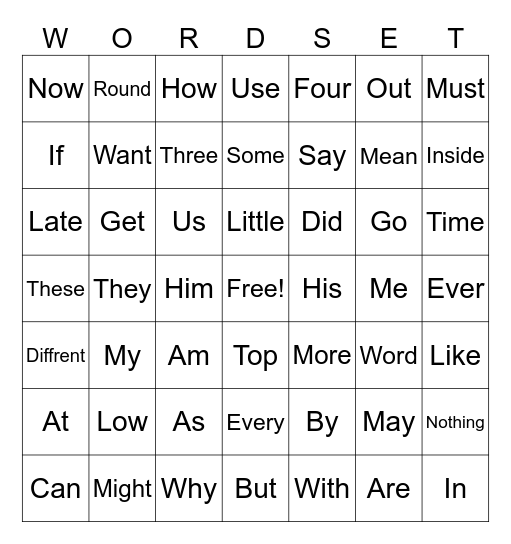 | W | O | R | D | S | E | T |
|---|---|---|---|---|---|---|
| Now | Round | How | Use | Four | Out | Must |
| If | Want | Three | Some | Say | Mean | Inside |
| Late | Get | Us | Little | Did | Go | Time |
| These | They | Him | Free! | His | Me | Ever |
| Diffrent | My | Am | Top | More | Word | Like |
| At | Low | As | Every | By | May | Nothing |
| Can | Might | Why | But | With | Are | In |